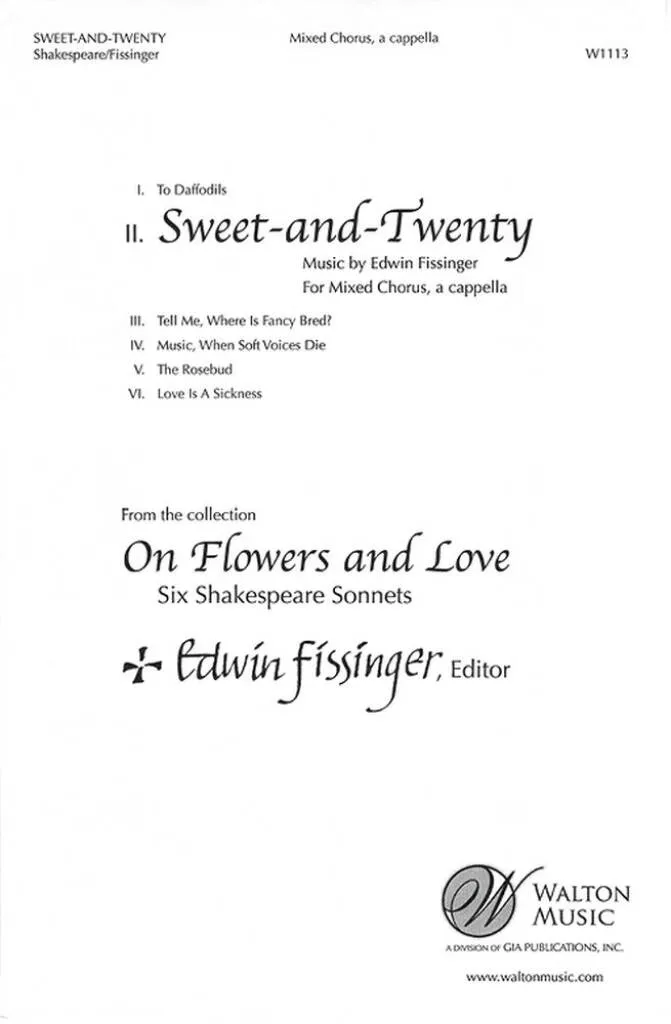 SWEET-AND-TWENTY
Shakespeare/Fissinger

Mixed Chorus, a cappella

W1113

I. To Daffodils

II. Sweet-and-Twenty

Music by Edwin Fissinger
For Mixed Chorus, a cappella

III. Tell Me, Where Is Fancy Bred?
IV. Music, When Soft Voices Die
V. The Rosebud
VI. Love Is A Sickness

From the collection
On Flowers and Love
Six Shakespeare Sonnets

Edwin Fissinger, Editor

W
WALTON
MUSIC
A DIVISION OF GIA PUBLICATIONS, INC.
www.waltonmusic.com